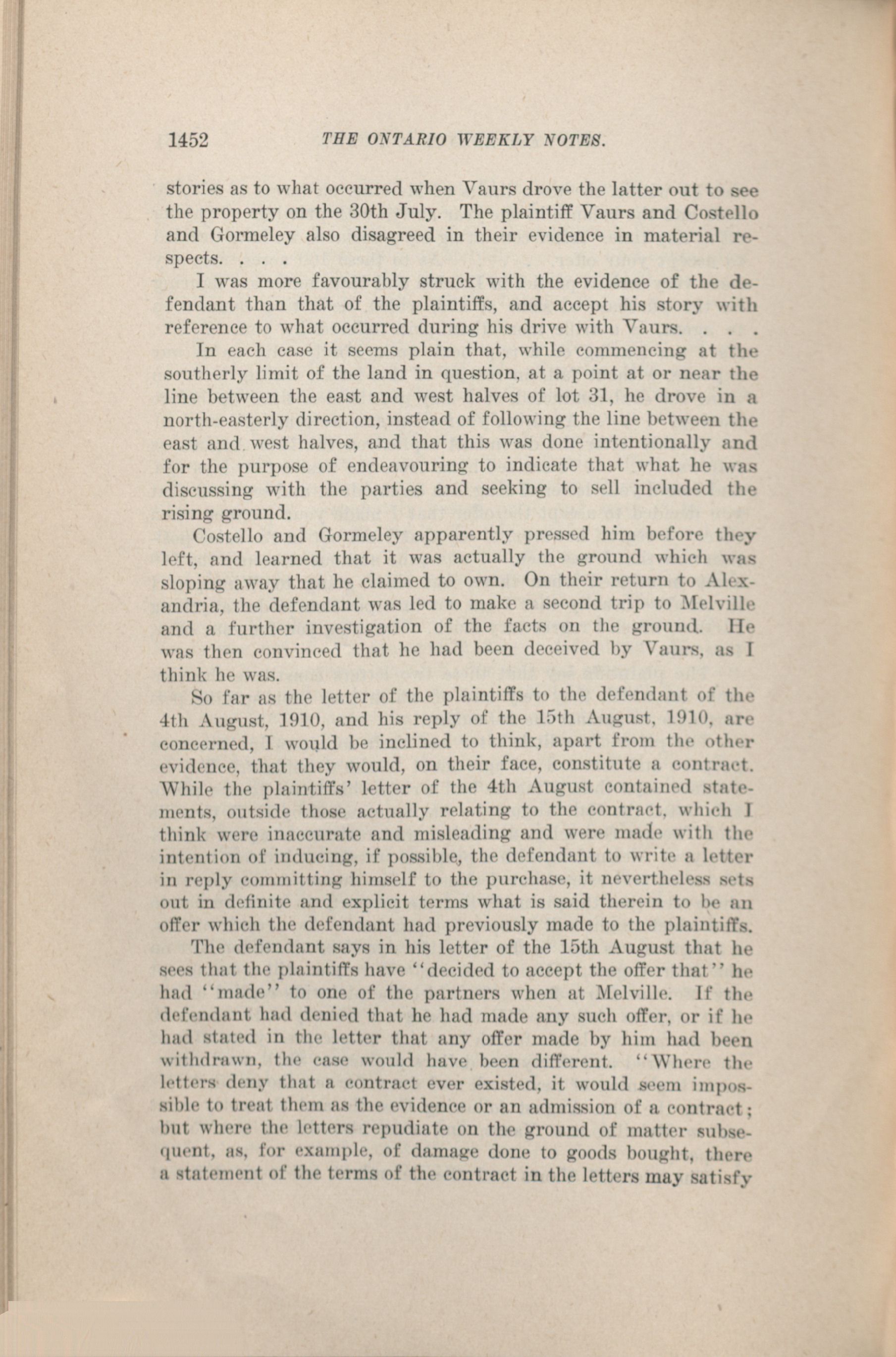 1452 THE ONTARIO WEEKLY NOTES.

stories as to what occurred when Vaurs drove the latter out to see the property on the 30th July. The plaintiff Vaurs and Costello and Gormeley also disagreed in their evidence in material respects. . . .

I was more favourably struck with the evidence of the defendant than that of the plaintiffs, and accept his story with reference to what occurred during his drive with Vaurs. . . .

In each case it seems plain that, while commencing at the southerly limit of the land in question, at a point at or near the line between the east and west halves of lot 31, he drove in a north-easterly direction, instead of following the line between the east and west halves, and that this was done intentionally and for the purpose of endeavouring to indicate that what he was discussing with the parties and seeking to sell included the rising ground.

Costello and Gormeley apparently pressed him before they left, and learned that it was actually the ground which was sloping away that he claimed to own. On their return to Alexandria, the defendant was led to make a second trip to Melville and a further investigation of the facts on the ground. He was then convinced that he had been deceived by Vaurs, as I think he was.

So far as the letter of the plaintiffs to the defendant of the 4th August, 1910, and his reply of the 15th August, 1910, are concerned, I would be inclined to think, apart from the other evidence, that they would, on their face, constitute a contract. While the plaintiffs' letter of the 4th August contained statements, outside those actually relating to the contract, which I think were inaccurate and misleading and were made with the intention of inducing, if possible, the defendant to write a letter in reply committing himself to the purchase, it nevertheless sets out in definite and explicit terms what is said therein to be an offer which the defendant had previously made to the plaintiffs.

The defendant says in his letter of the 15th August that he sees that the plaintiffs have "decided to accept the offer that" he had "made" to one of the partners when at Melville. If the defendant had denied that he had made any such offer, or if he had stated in the letter that any offer made by him had been withdrawn, the case would have been different. "Where the letters deny that a contract ever existed, it would seem impossible to treat them as the evidence or an admission of a contract; but where the letters repudiate on the ground of matter subsequent, as, for example, of damage done to goods bought, there a statement of the terms of the contract in the letters may satisfy